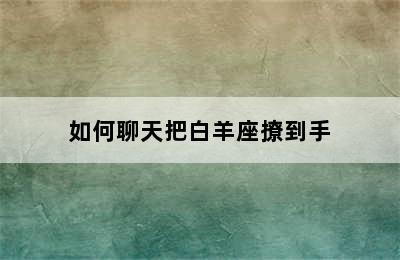 如何聊天把白羊座撩到手